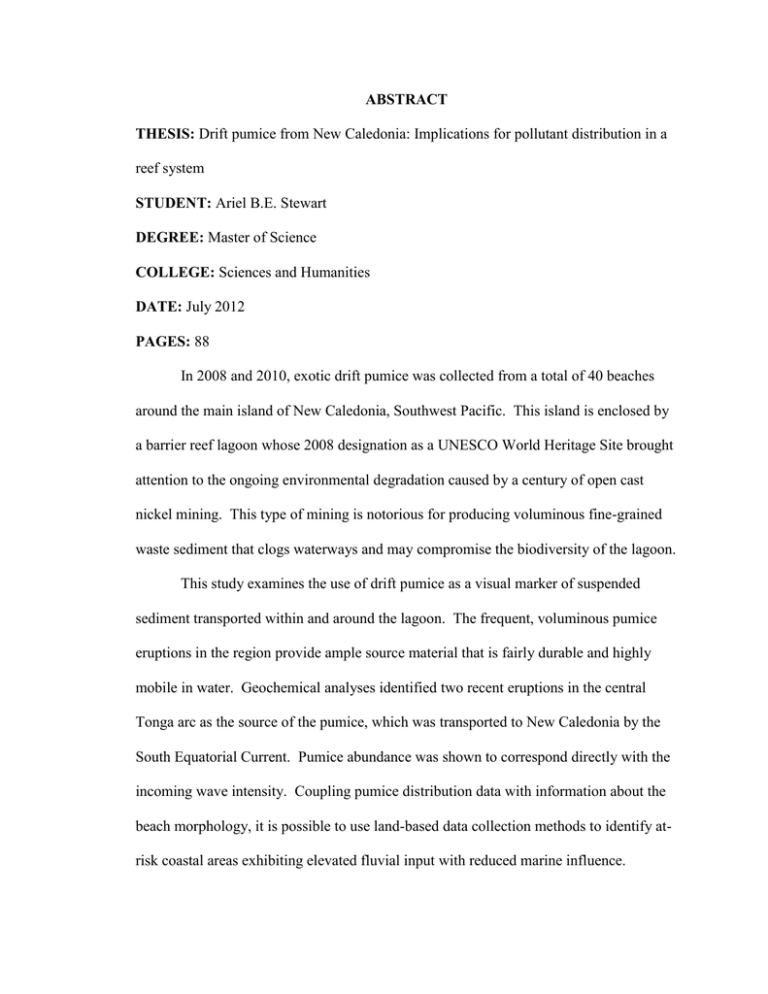 ABSTRACT

THESIS: Drift pumice from New Caledonia: Implications for pollutant distribution in a reef system

STUDENT: Ariel B.E. Stewart

DEGREE: Master of Science

COLLEGE: Sciences and Humanities

DATE: July 2012

PAGES: 88

In 2008 and 2010, exotic drift pumice was collected from a total of 40 beaches around the main island of New Caledonia, Southwest Pacific. This island is enclosed by a barrier reef lagoon whose 2008 designation as a UNESCO World Heritage Site brought attention to the ongoing environmental degradation caused by a century of open cast nickel mining. This type of mining is notorious for producing voluminous fine-grained waste sediment that clogs waterways and may compromise the biodiversity of the lagoon.

This study examines the use of drift pumice as a visual marker of suspended sediment transported within and around the lagoon. The frequent, voluminous pumice eruptions in the region provide ample source material that is fairly durable and highly mobile in water. Geochemical analyses identified two recent eruptions in the central Tonga arc as the source of the pumice, which was transported to New Caledonia by the South Equatorial Current. Pumice abundance was shown to correspond directly with the incoming wave intensity. Coupling pumice distribution data with information about the beach morphology, it is possible to use land-based data collection methods to identify at-risk coastal areas exhibiting elevated fluvial input with reduced marine influence.